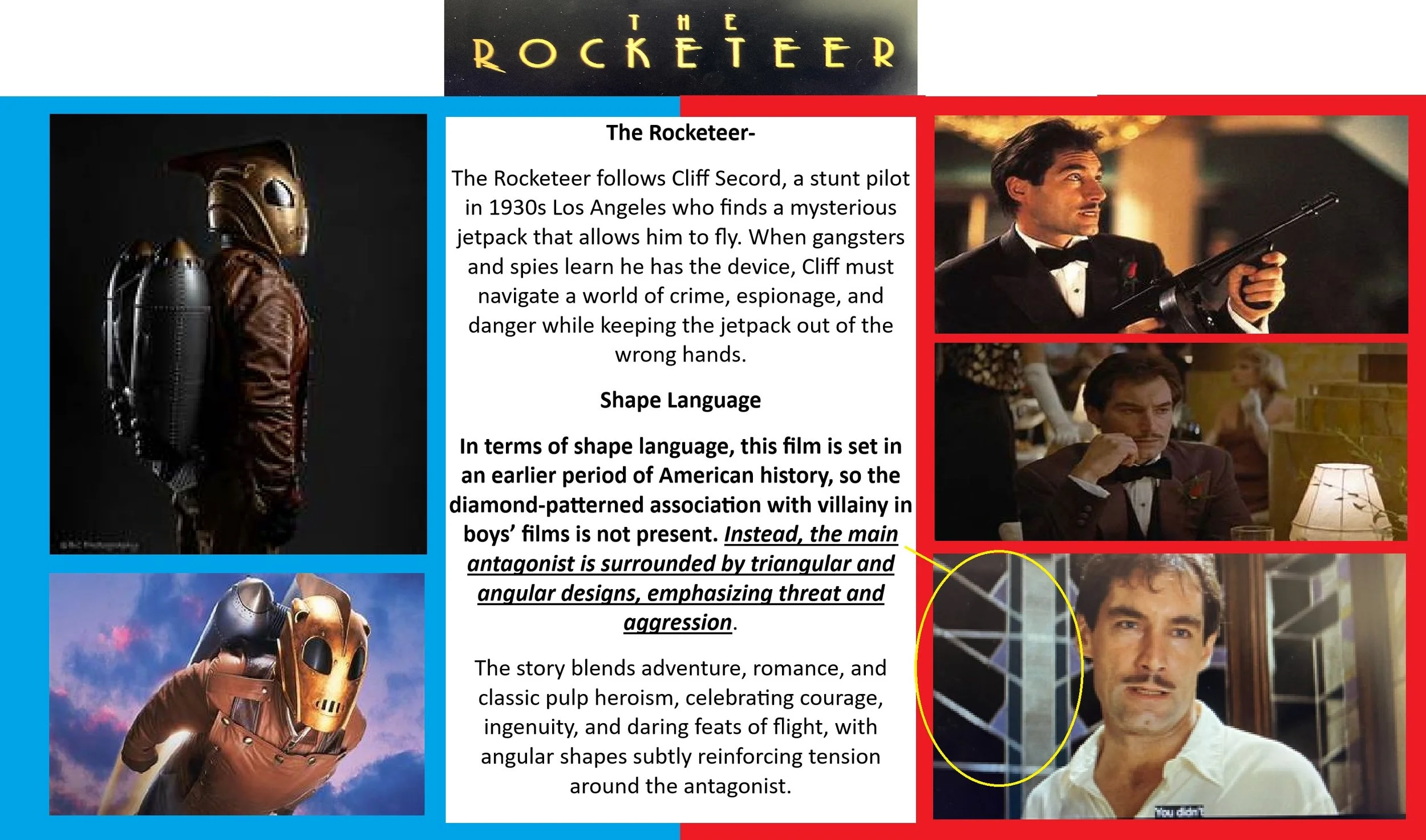 THE
ROCKETEER

The Rocketeer-

The Rocketeer follows Cliff Secord, a stunt pilot in 1930s Los Angeles who finds a mysterious jetpack that allows him to fly. When gangsters and spies learn he has the device, Cliff must navigate a world of crime, espionage, and danger while keeping the jetpack out of the wrong hands.

Shape Language

In terms of shape language, this film is set in an earlier period of American history, so the diamond-patterned association with villainy in boys' films is not present. Instead, the main antagonist is surrounded by triangular and angular designs, emphasizing threat and aggression.

The story blends adventure, romance, and classic pulp heroism, celebrating courage, ingenuity, and daring feats of flight, with angular shapes subtly reinforcing tension around the antagonist.

You didn't